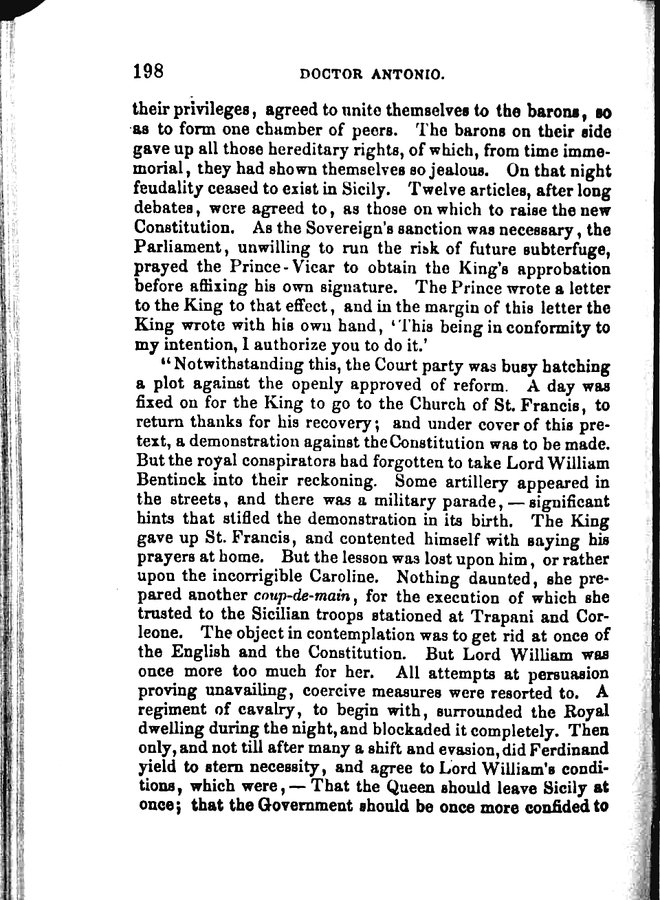 198 DOCTOR ANTONIO.

their privileges, agreed to unite themselves to the barons, so as to form one chamber of peers. The barons on their side gave up all those hereditary rights, of which, from time immemorial, they had shown themselves so jealous. On that night feudality ceased to exist in Sicily. Twelve articles, after long debates, were agreed to, as those on which to raise the new Constitution. As the Sovereign's sanction was necessary, the Parliament, unwilling to run the risk of future subterfuge, prayed the Prince-Vicar to obtain the King's approbation before affixing his own signature. The Prince wrote a letter to the King to that effect, and in the margin of this letter the King wrote with his own hand, 'This being in conformity to my intention, I authorize you to do it.'

"Notwithstanding this, the Court party was busy hatching a plot against the openly approved of reform. A day was fixed on for the King to go to the Church of St. Francis, to return thanks for his recovery; and under cover of this pretext, a demonstration against the Constitution was to be made. But the royal conspirators had forgotten to take Lord William Bentinck into their reckoning. Some artillery appeared in the streets, and there was a military parade, — significant hints that stifled the demonstration in its birth. The King gave up St. Francis, and contented himself with saying his prayers at home. But the lesson was lost upon him, or rather upon the incorrigible Caroline. Nothing daunted, she prepared another coup-de-main, for the execution of which she trusted to the Sicilian troops stationed at Trapani and Corleone. The object in contemplation was to get rid at once of the English and the Constitution. But Lord William was once more too much for her. All attempts at persuasion proving unavailing, coercive measures were resorted to. A regiment of cavalry, to begin with, surrounded the Royal dwelling during the night, and blockaded it completely. Then only, and not till after many a shift and evasion, did Ferdinand yield to stern necessity, and agree to Lord William's conditions, which were, — That the Queen should leave Sicily at once; that the Government should be once more confided to